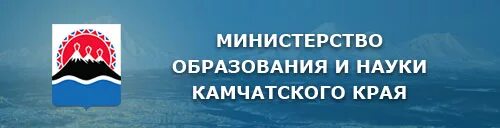 МИНИСТЕРСТВО
ОБРАЗОВАНИЯ И НАУКИ
КАМЧАТСКОГО КРАЯ